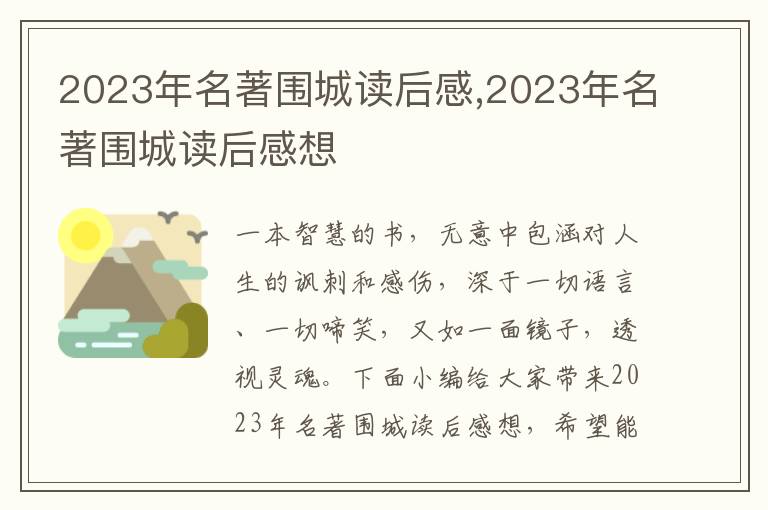 2023年名著围城读后感,2023年名著围城读后感想

一本智慧的书，无意中包涵对人生的讽刺和感伤，深于一切语言、一切啼笑，又如一面镜子，透视灵魂。下面小编给大家带来2023年名著围城读后感想，希望能